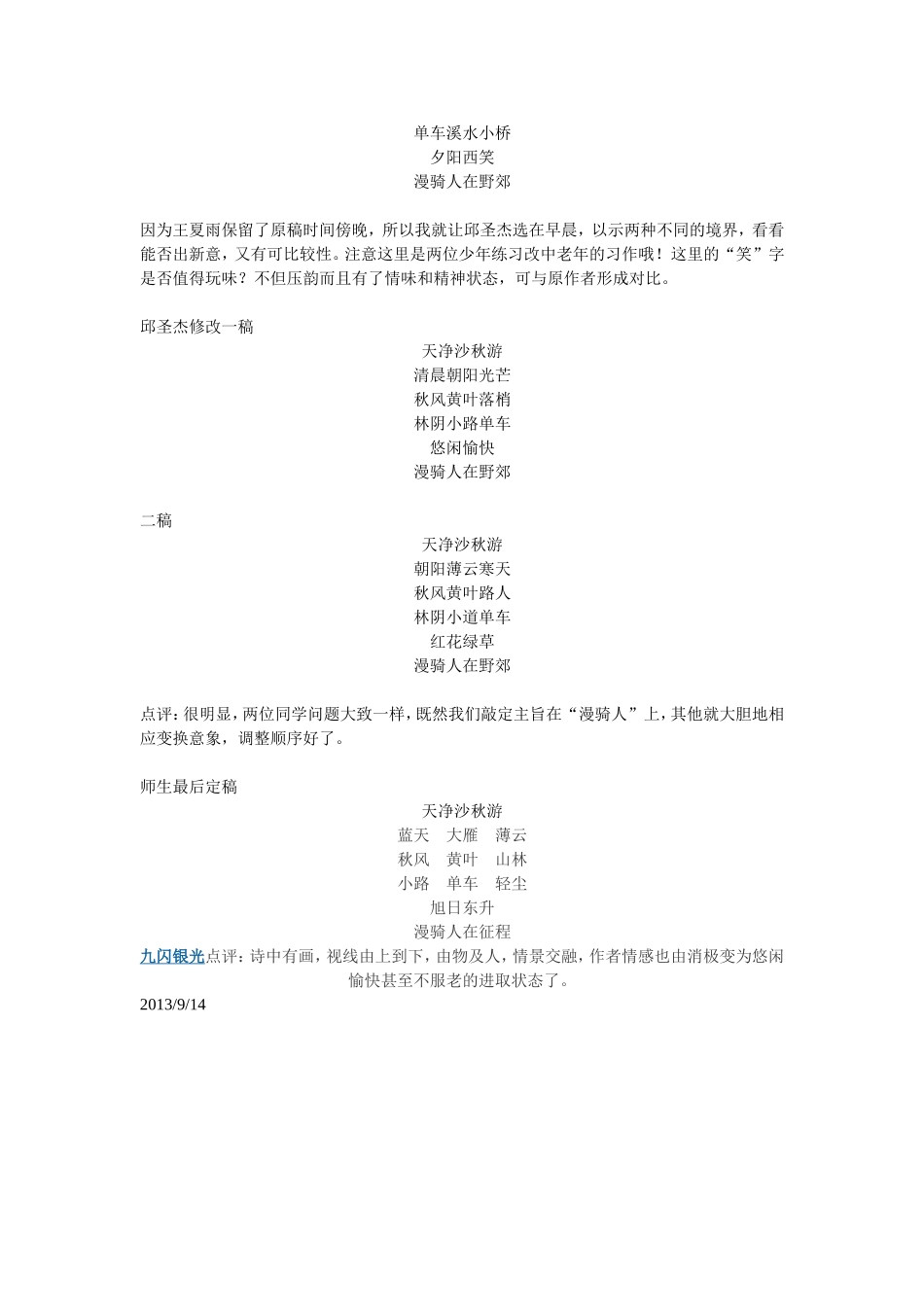 单车溪水小桥
夕阳西笑
漫骑人在野郊

因为王夏雨保留了原稿时间傍晚，所以我就让邱圣杰选在早晨，以示两种不同的境界，看看能否出新意，又有可比较性。注意这里是两位少年练习改中老年的习作哦！这里的“笑”字是否值得玩味？不但压韵而且有了情味和精神状态，可与原作者形成对比。

邱圣杰修改一稿
天净沙秋游
清晨朝阳光芒
秋风黄叶落梢
林阴小路单车
悠闲愉快
漫骑人在野郊

二稿
天净沙秋游
朝阳薄云寒天
秋风黄叶路人
林阴小道单车
红花绿草
漫骑人在野郊

点评：很明显，两位同学问题大致一样，既然我们敲定主旨在“漫骑人”上，其他就大胆地相应变换意象，调整顺序好了。

师生最后定稿
天净沙秋游
蓝天 大雁 薄云
秋风 黄叶 山林
小路 单车 轻尘
旭日东升
漫骑人在征程
九闪银光点评：诗中有画，视线由上到下，由物及人，情景交融，作者情感也由消极变为悠闲愉快甚至不服老的进取状态了。
2013/9/14